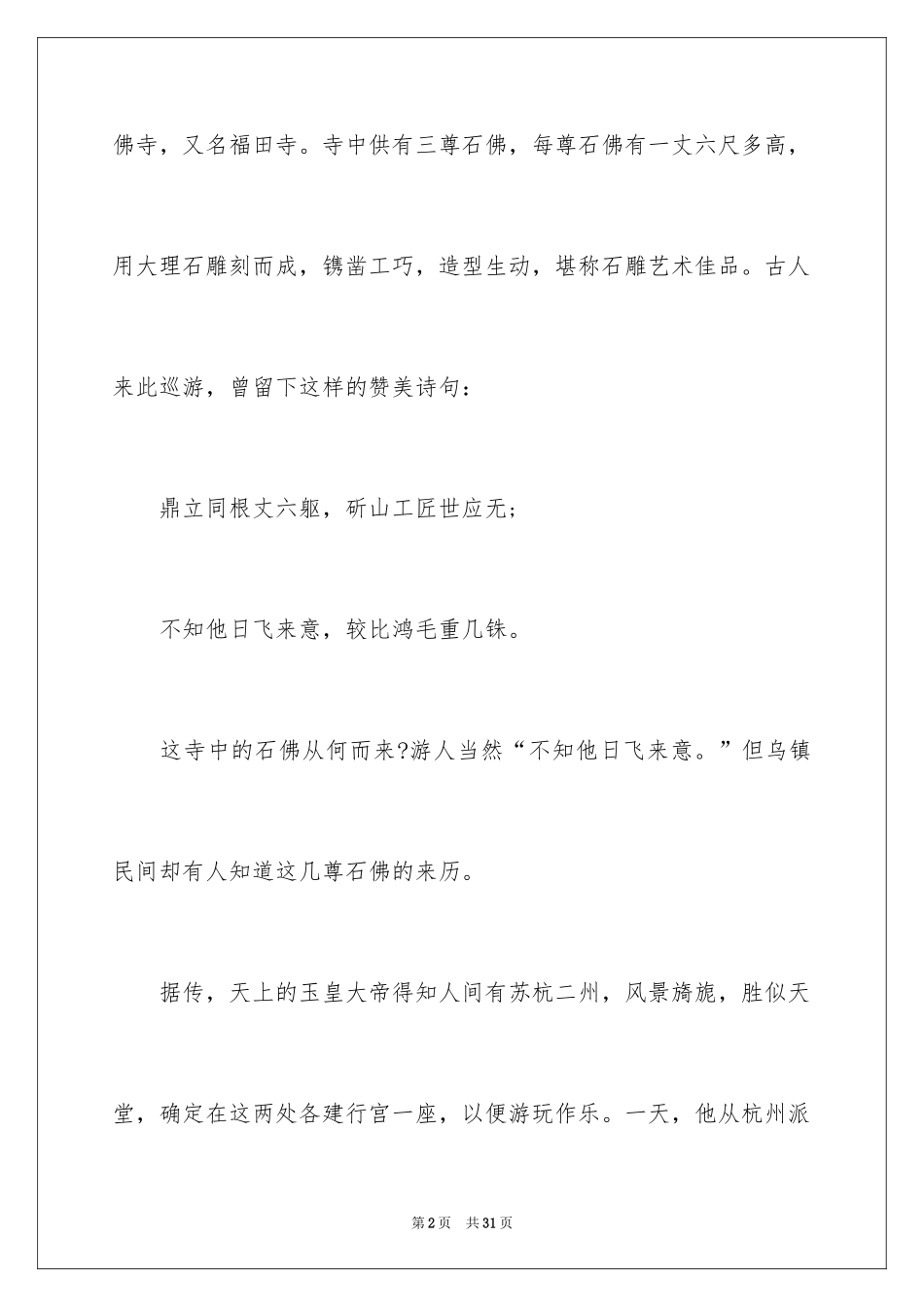 佛寺，又名福田寺。寺中供有三尊石佛，每尊石佛有一丈六尺多高，用大理石雕刻而成，镌凿工巧，造型生动，堪称石雕艺术佳品。古人来此巡游，曾留下这样的赞美诗句：

鼎立同根丈六躯，斫山工匠世应无；

不知他日飞来意，较比鸿毛重几铢。

这寺中的石佛从何而来?游人当然“不知他日飞来意。”但乌镇民间却有人知道这几尊石佛的来历。

据传，天上的玉皇大帝得知人间有苏杭二州，风景旖旎，胜似天堂，确定在这两处各建行宫一座，以便游玩作乐。一天，他从杭州派

第2页 共31页